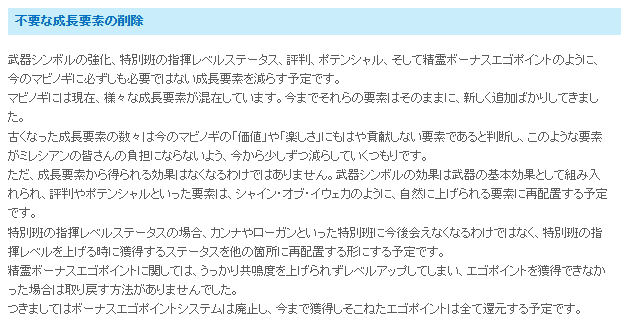 不要な成長要素の削除

武器シンボルの強化、特別班の指揮レベルステータス、評判、ポテンシャル、そして精霊ボーナスエゴポイントのように、今のマビノギに必ずしも必要ではない成長要素を減らす予定です。
マビノギには現在、様々な成長要素が混在しています。今までそれらの要素はそのままに、新しく追加ばかりしてきました。
古くなった成長要素の数々は今のマビノギの「価値」や「楽しさ」にもはや貢献しない要素であると判断し、このような要素がミレシアンの皆さんの負担にならないよう、今から少しずつ減らしていくつもりです。
ただ、成長要素から得られる効果はなくなるわけではありません。武器シンボルの効果は武器の基本効果として組み入れられ、評判やポテンシャルといった要素は、シャイン・オブ・イウェカのように、自然に上げられる要素に再配置する予定です。
特別班の指揮レベルステータスの場合、カンナやローガンといった特別班に今後会えなくなるわけではなく、特別班の指揮レベルを上げる時に獲得するステータスを他の箇所に再配置する形にする予定です。
精霊ボーナスエゴポイントに関しては、うっかり共鳴度を上げられずレベルアップしてしまい、エゴポイントを獲得できなかった場合は取り戻す方法がありませんでした。
つきましてはボーナスエゴポイントシステムは廃止し、今まで獲得しそこねたエゴポイントは全て還元する予定です。